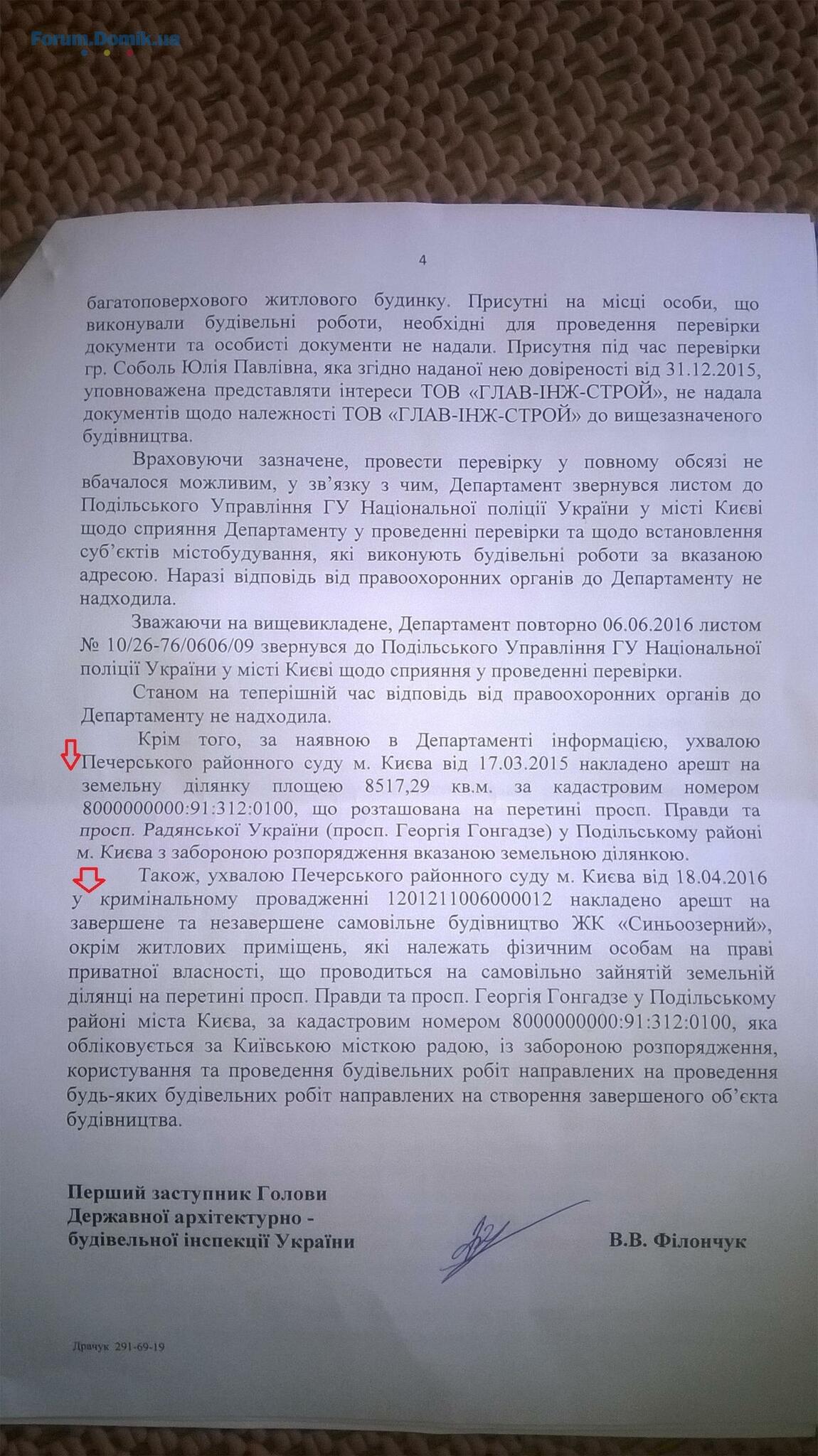 Forum.Domik.ua

4

багатоповерхового житлового будинку. Присутні на місці особи, що виконували будівельні роботи, необхідні для проведення перевірки документи та особисті документи не надали. Присутня під час перевірки гр. Соболь Юлія Павлівна, яка згідно наданої нею довіреності від 31.12.2015, уповноважена представляти інтереси ТОВ «ГЛАВ-ІНЖ-СТРОЙ», не надала документів щодо належності ТОВ «ГЛАВ-ІНЖ-СТРОЙ» до вищезазначеного будівництва.

Враховуючи зазначене, провести перевірку у повному обсязі не вбачалося можливим, у зв'язку з чим, Департамент звернувся листом до Подільського Управління ГУ Національної поліції України у місті Києві щодо сприяння Департаменту у проведенні перевірки та щодо встановлення суб'єктів містобудування, які виконують будівельні роботи за вказаною адресою. Наразі відповідь від правоохоронних органів до Департаменту не надходила.

Зважаючи на вищевикладене, Департамент повторно 06.06.2016 листом № 10/26-76/0606/09 звернувся до Подільського Управління ГУ Національної поліції України у місті Києві щодо сприяння у проведенні перевірки.

Станом на теперішній час відповідь від правоохоронних органів до Департаменту не надходила.

Крім того, за наявною в Департаменті інформацією, ухвалою Печерського районного суду м. Києва від 17.03.2015 накладено арешт на земельну ділянку площею 8517,29 кв.м. за кадастровим номером 8000000000:91:312:0100, що розташована на перетині просп. Правди та просп. Радянської України (просп. Георгія Гонгадзе) у Подільському районі м. Києва з забороною розпорядження вказаною земельною ділянкою.

Також, ухвалою Печерського районного суду м. Києва від 18.04.2016 у кримінальному провадженні 1201211006000012 накладено арешт на завершене та незавершене самовільне будівництво ЖК «Синьоозерний», окрім житлових приміщень, які належать фізичним особам на праві приватної власності, що проводиться на самовільно зайнятій земельній ділянці на перетині просп. Правди та просп. Георгія Гонгадзе у Подільському районі міста Києва, за кадастровим номером 8000000000:91:312:0100, яка обліковується за Київською міською радою, із забороною розпорядження, користування та проведення будівельних робіт направлених на проведення будь-яких будівельних робіт направлених на створення завершеного об'єкта будівництва.

Перший заступник Голови Державної архітектурно - будівельної інспекції України

В.В. Філончук

Драчук 291-69-19